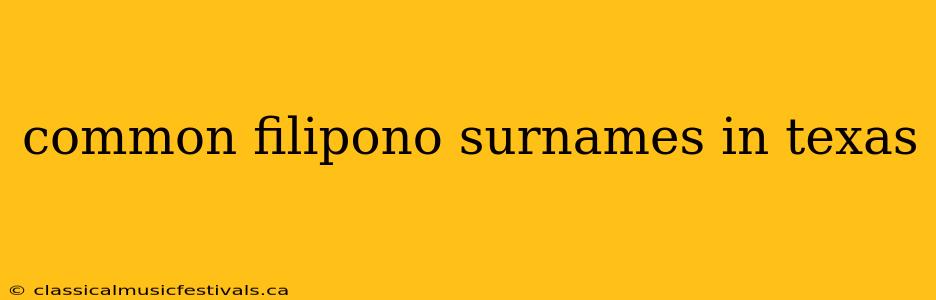 common filipono surnames in texas

© classicalmusicfestivals.ca